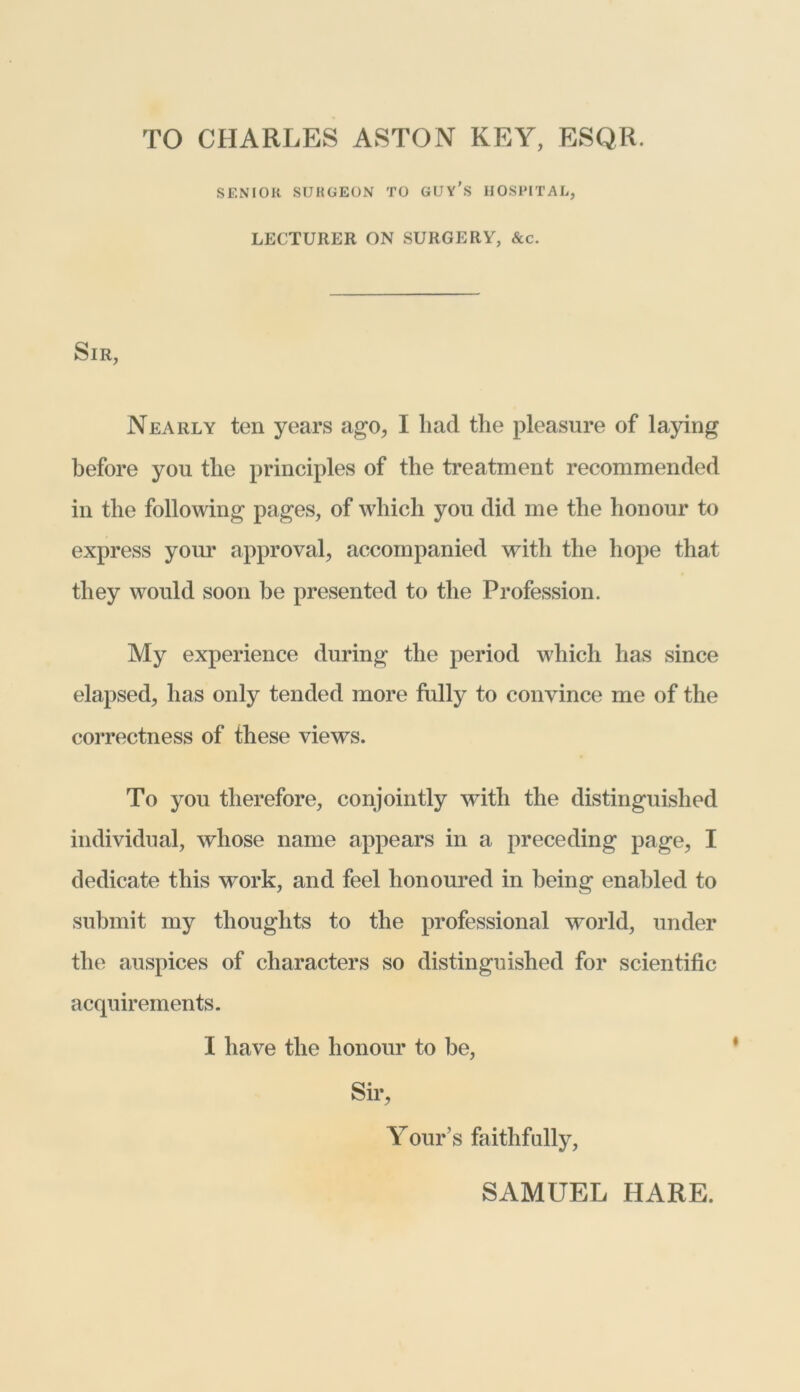 TO CHARLES ASTON KEY, ESQR.

SENIOR SURGEON TO GUY'S HOSPITAL,

LECTURER ON SURGERY, &c.

Sir,

Nearly ten years ago, I had the pleasure of laying before you the principles of the treatment recommended in the following pages, of which you did me the honour to express your approval, accompanied with the hope that they would soon be presented to the Profession.

My experience during the period which has since elapsed, has only tended more fully to convince me of the correctness of these views.

To you therefore, conjointly with the distinguished individual, whose name appears in a preceding page, I dedicate this work, and feel honoured in being enabled to submit my thoughts to the professional world, under the auspices of characters so distinguished for scientific acquirements.

I have the honour to be,

Sir,

Your's faithfully,

SAMUEL HARE.